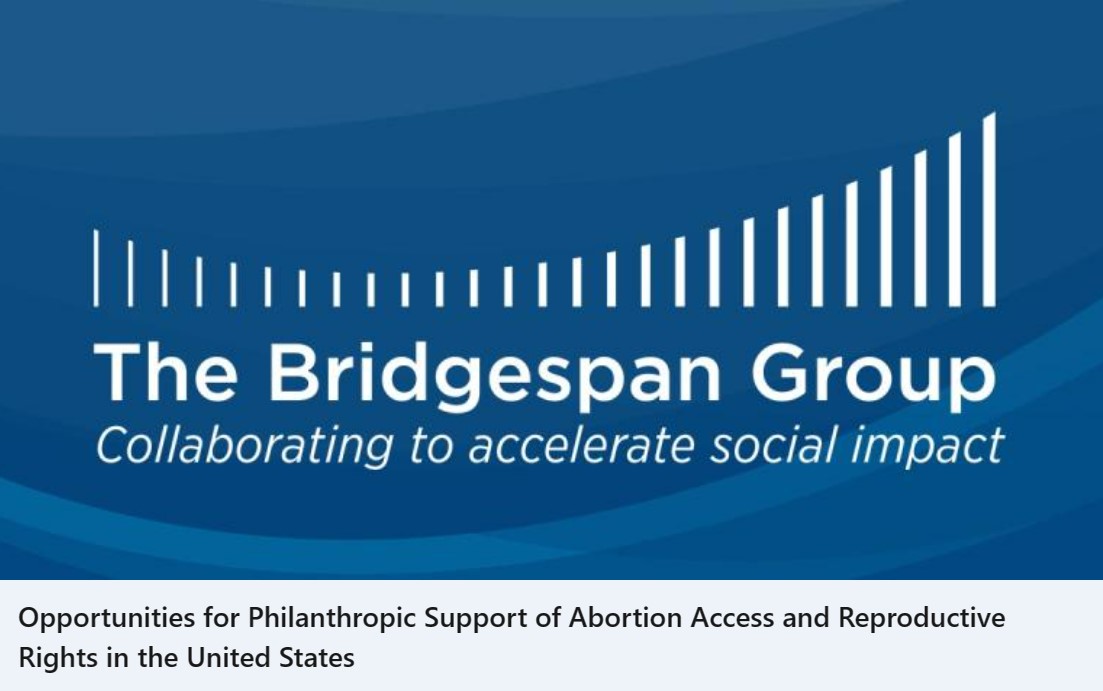 The Bridgespan Group
Collaborating to accelerate social impact

Opportunities for Philanthropic Support of Abortion Access and Reproductive Rights in the United States